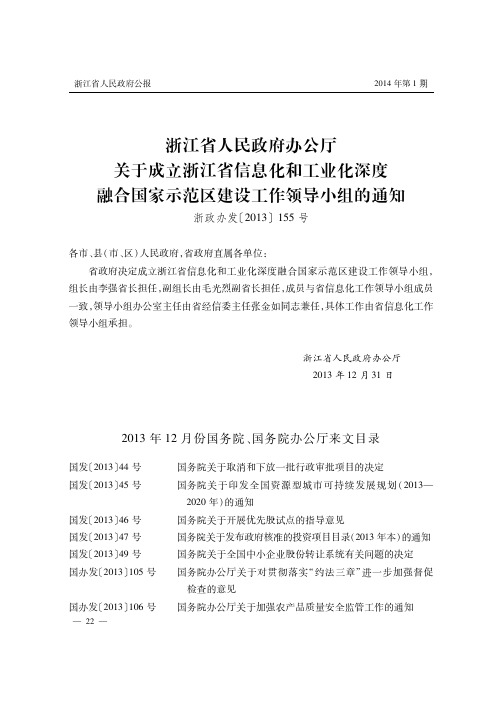 浙江省人民政府公报

2014 年第 1 期

浙江省人民政府办公厅
关于成立浙江省信息化和工业化深度
融合国家示范区建设工作领导小组的通知

浙政办发〔2013〕155 号

各市、县（市、区）人民政府，省政府直属各单位：

省政府决定成立浙江省信息化和工业化深度融合国家示范区建设工作领导小组，组长由李强省长担任，副组长由毛光烈副省长担任，成员与省信息化工作领导小组成员一致，领导小组办公室主任由省经信委主任张金如同志兼任，具体工作由省信息化工作领导小组承担。

浙江省人民政府办公厅
2013 年 12 月 31 日

2013 年 12 月份国务院、国务院办公厅来文目录

| | |
|---|---|
| 国发〔2013〕44 号 | 国务院关于取消和下放一批行政审批项目的决定 |
| 国发〔2013〕45 号 | 国务院关于印发全国资源型城市可持续发展规划（2013—2020 年）的通知 |
| 国发〔2013〕46 号 | 国务院关于开展优先股试点的指导意见 |
| 国发〔2013〕47 号 | 国务院关于发布政府核准的投资项目目录（2013 年本）的通知 |
| 国发〔2013〕49 号 | 国务院关于全国中小企业股份转让系统有关问题的决定 |
| 国办发〔2013〕105 号 | 国务院办公厅关于对贯彻落实“约法三章”进一步加强督促检查的意见 |
| 国办发〔2013〕106 号 | 国务院办公厅关于加强农产品质量安全监管工作的通知 |

— 22 —